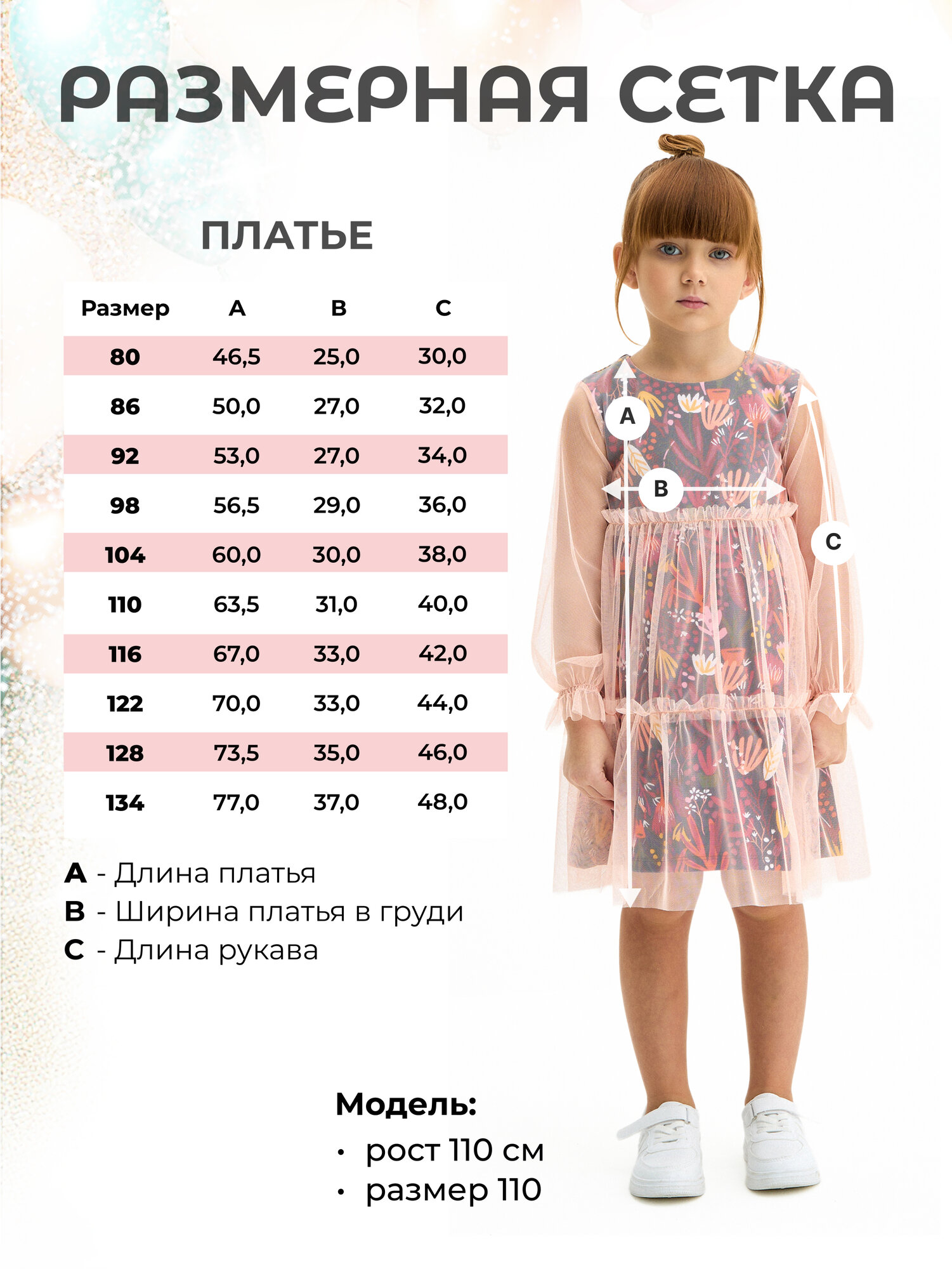 РАЗМЕРНАЯ СЕТКА

ПЛАТЬЕ

| Размер | A | B | C |
|---|---|---|---|
| 80 | 46,5 | 25,0 | 30,0 |
| 86 | 50,0 | 27,0 | 32,0 |
| 92 | 53,0 | 27,0 | 34,0 |
| 98 | 56,5 | 29,0 | 36,0 |
| 104 | 60,0 | 30,0 | 38,0 |
| 110 | 63,5 | 31,0 | 40,0 |
| 116 | 67,0 | 33,0 | 42,0 |
| 122 | 70,0 | 33,0 | 44,0 |
| 128 | 73,5 | 35,0 | 46,0 |
| 134 | 77,0 | 37,0 | 48,0 |

A - Длина платья
B - Ширина платья в груди
C - Длина рукава

A
B
C

Модель:
• рост 110 см
• размер 110